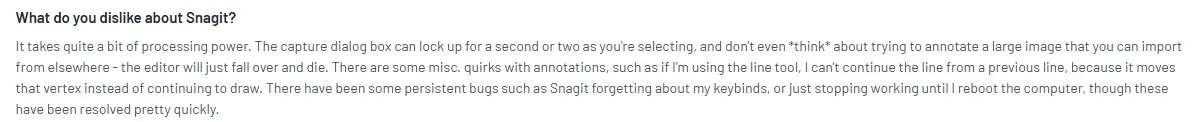 What do you dislike about Snagit?

It takes quite a bit of processing power. The capture dialog box can lock up for a second or two as you're selecting, and don't even *think* about trying to annotate a large image that you can import from elsewhere - the editor will just fall over and die. There are some misc. quirks with annotations, such as if I'm using the line tool, I can't continue the line from a previous line, because it moves that vertex instead of continuing to draw. There have been some persistent bugs such as Snagit forgetting about my keybinds, or just stopping working until I reboot the computer, though these have been resolved pretty quickly.